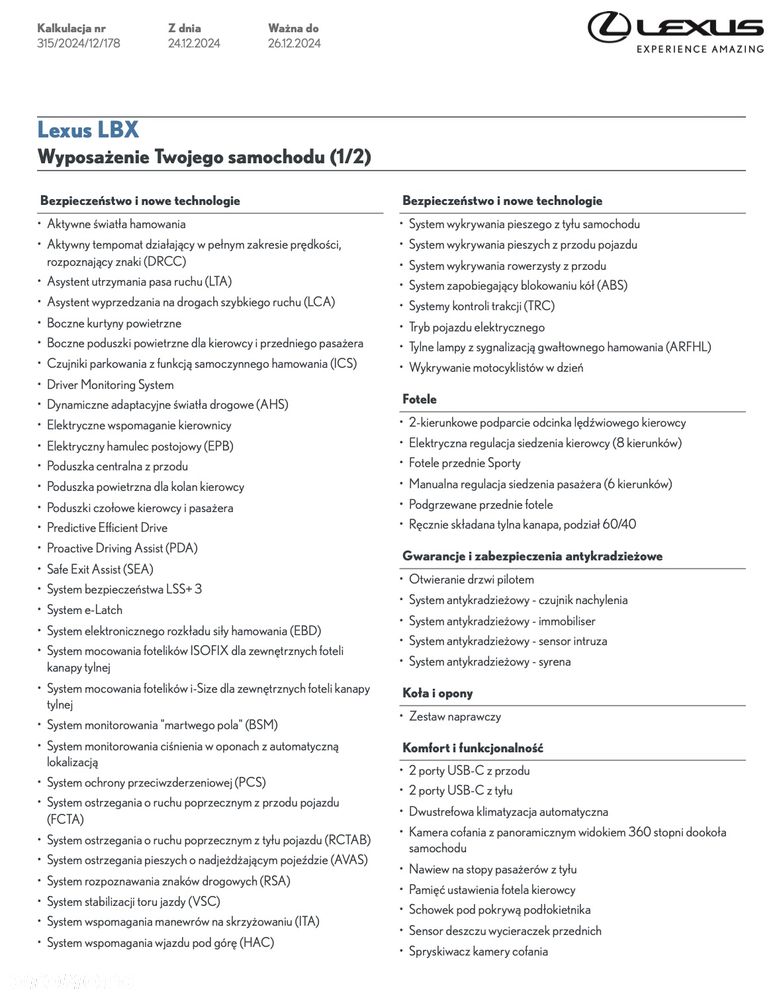 Kalkulacja nr
315/2024/12/178

Z dnia
24.12.2024

Ważna do
26.12.2024

LEXUS
EXPERIENCE AMAZING

Lexus LBX
Wyposażenie Twojego samochodu (1/2)

Bezpieczeństwo i nowe technologie
• Aktywne światła hamowania
• Aktywny tempomat działający w pełnym zakresie prędkości, rozpoznający znaki (DRCC)
• Asystent utrzymania pasa ruchu (LTA)
• Asystent wyprzedzania na drogach szybkiego ruchu (LCA)
• Boczne kurtyny powietrzne
• Boczne poduszki powietrzne dla kierowcy i przedniego pasażera
• Czujniki parkowania z funkcją samoczynnego hamowania (ICS)
• Driver Monitoring System
• Dynamiczne adaptacyjne światła drogowe (AHS)
• Elektryczne wspomaganie kierownicy
• Elektryczny hamulec postojowy (EPB)
• Poduszka centralna z przodu
• Poduszka powietrzna dla kolan kierowcy
• Poduszki czołowe kierowcy i pasażera
• Predictive Efficient Drive
• Proactive Driving Assist (PDA)
• Safe Exit Assist (SEA)
• System bezpieczeństwa LSS+ 3
• System e-Latch
• System elektronicznego rozkładu siły hamowania (EBD)
• System mocowania fotelików ISOFIX dla zewnętrznych foteli kanapy tylnej
• System mocowania fotelików i-Size dla zewnętrznych foteli kanapy tylnej
• System monitorowania "martwego pola" (BSM)
• System monitorowania ciśnienia w oponach z automatyczną lokalizacją
• System ochrony przeciwzderzeniowej (PCS)
• System ostrzegania o ruchu poprzecznym z przodu pojazdu (FCTA)
• System ostrzegania o ruchu poprzecznym z tyłu pojazdu (RCTAB)
• System ostrzegania pieszych o nadjeżdżającym pojeździe (AVAS)
• System rozpoznawania znaków drogowych (RSA)
• System stabilizacji toru jazdy (VSC)
• System wspomagania manewrów na skrzyżowaniu (ITA)
• System wspomagania wjazdu pod górę (HAC)

Bezpieczeństwo i nowe technologie
• System wykrywania pieszego z tyłu samochodu
• System wykrywania pieszych z przodu pojazdu
• System wykrywania rowerzysty z przodu
• System zapobiegający blokowaniu kół (ABS)
• Systemy kontroli trakcji (TRC)
• Tryb pojazdu elektrycznego
• Tylne lampy z sygnalizacją gwałtownego hamowania (ARFHL)
• Wykrywanie motocyklistów w dzień

Fotele
• 2-kierunkowe podparcie odcinka lędźwiowego kierowcy
• Elektryczna regulacja siedzenia kierowcy (8 kierunków)
• Fotele przednie Sporty
• Manualna regulacja siedzenia pasażera (6 kierunków)
• Podgrzewane przednie fotele
• Ręcznie składana tylna kanapa, podział 60/40

Gwarancje i zabezpieczenia antykradzieżowe
• Otwieranie drzwi pilotem
• System antykradzieżowy - czujnik nachylenia
• System antykradzieżowy - immobiliser
• System antykradzieżowy - sensor intruza
• System antykradzieżowy - syrena

Koła i opony
• Zestaw naprawczy

Komfort i funkcjonalność
• 2 porty USB-C z przodu
• 2 porty USB-C z tyłu
• Dwustrefowa klimatyzacja automatyczna
• Kamera cofania z panoramicznym widokiem 360 stopni dookoła samochodu
• Nawiew na stopy pasażerów z tyłu
• Pamięć ustawienia fotela kierowcy
• Schowek pod pokrywą podłokietnika
• Sensor deszczu wycieraczek przednich
• Spryskiwacz kamery cofania